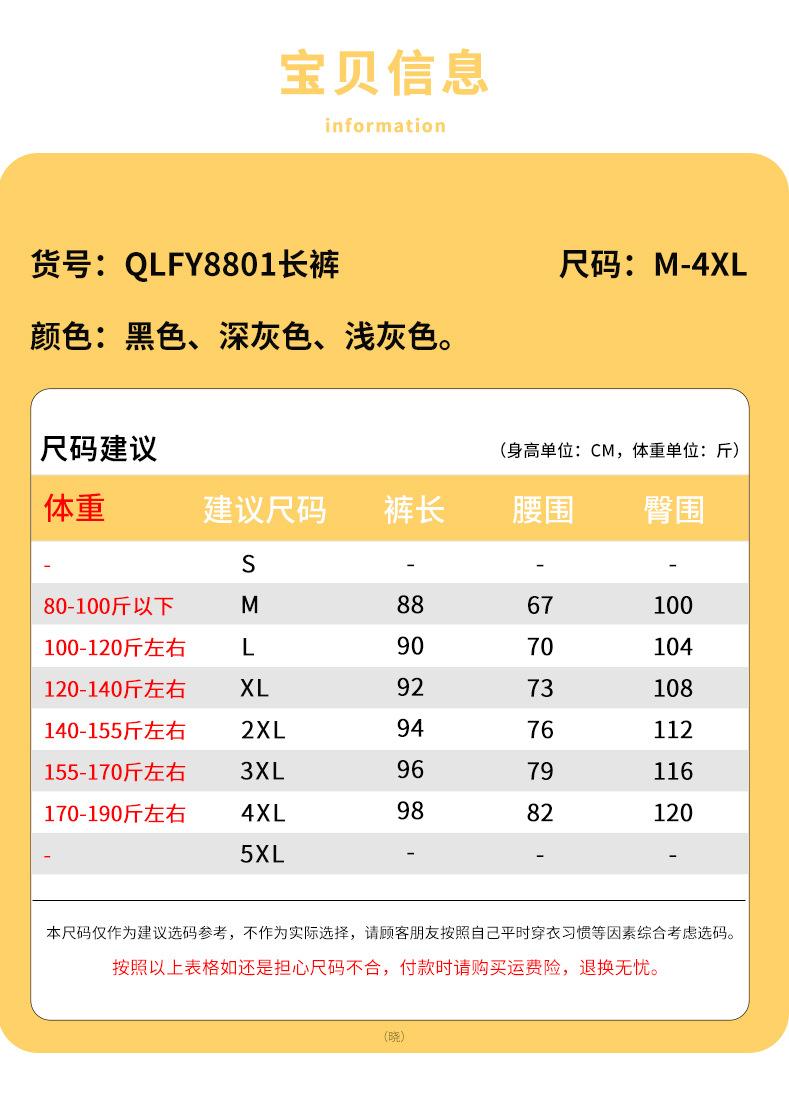 宝贝信息

information

货号：QLFY8801长裤

尺码：M-4XL

颜色：黑色、深灰色、浅灰色。

尺码建议

（身高单位：CM，体重单位：斤）

| 体重 | 建议尺码 | 裤长 | 腰围 | 臀围 |
|---|---|---|---|---|
| - | S | - | - | - |
| 80-100斤以下 | M | 88 | 67 | 100 |
| 100-120斤左右 | L | 90 | 70 | 104 |
| 120-140斤左右 | XL | 92 | 73 | 108 |
| 140-155斤左右 | 2XL | 94 | 76 | 112 |
| 155-170斤左右 | 3XL | 96 | 79 | 116 |
| 170-190斤左右 | 4XL | 98 | 82 | 120 |
| - | 5XL | - | - | - |

本尺码仅作为建议选码参考，不作为实际选择，请顾客朋友按照自己平时穿衣习惯等因素综合考虑选码。

按照以上表格如还是担心尺码不合，付款时请购买运费险，退换无忧。

（晓）